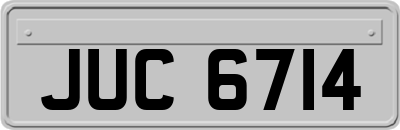 JUC 6714